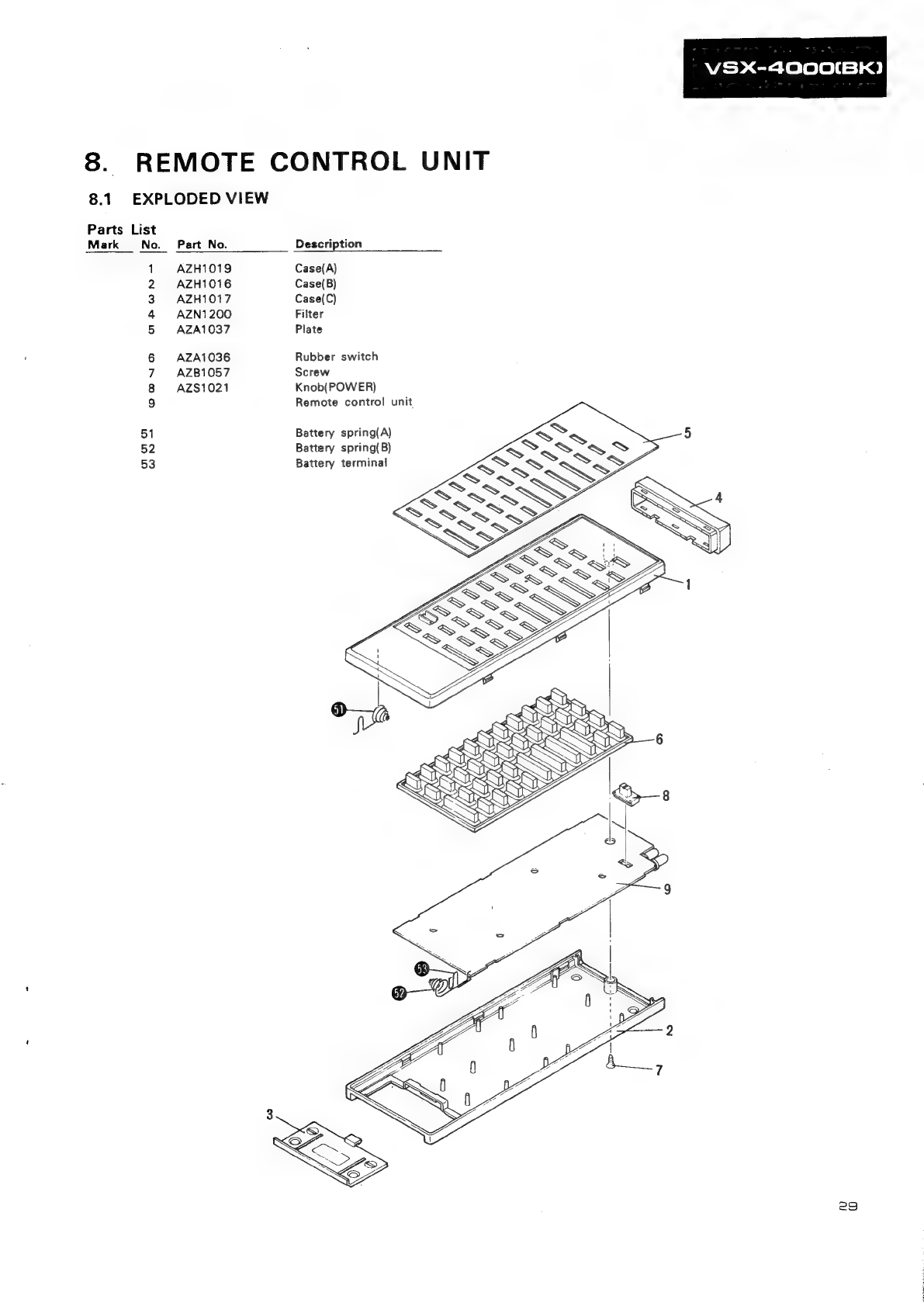 VSX-4000(BK)

8. REMOTE CONTROL UNIT

8.1 EXPLODED VIEW

Parts List

| Mark | No. | Part No. | Description |
|---|---|---|---|
| | 1 | AZH1019 | Case(A) |
| | 2 | AZH1016 | Case(B) |
| | 3 | AZH1017 | Case(C) |
| | 4 | AZN1200 | Filter |
| | 5 | AZA1037 | Plate |
| | 6 | AZA1036 | Rubber switch |
| | 7 | AZB1057 | Screw |
| | 8 | AZS1021 | Knob(POWER) |
| | 9 | | Remote control unit |
| | 51 | | Battery spring(A) |
| | 52 | | Battery spring(B) |
| | 53 | | Battery terminal |

5
4
1
51
6
8
9
53
52
2
7
3

29